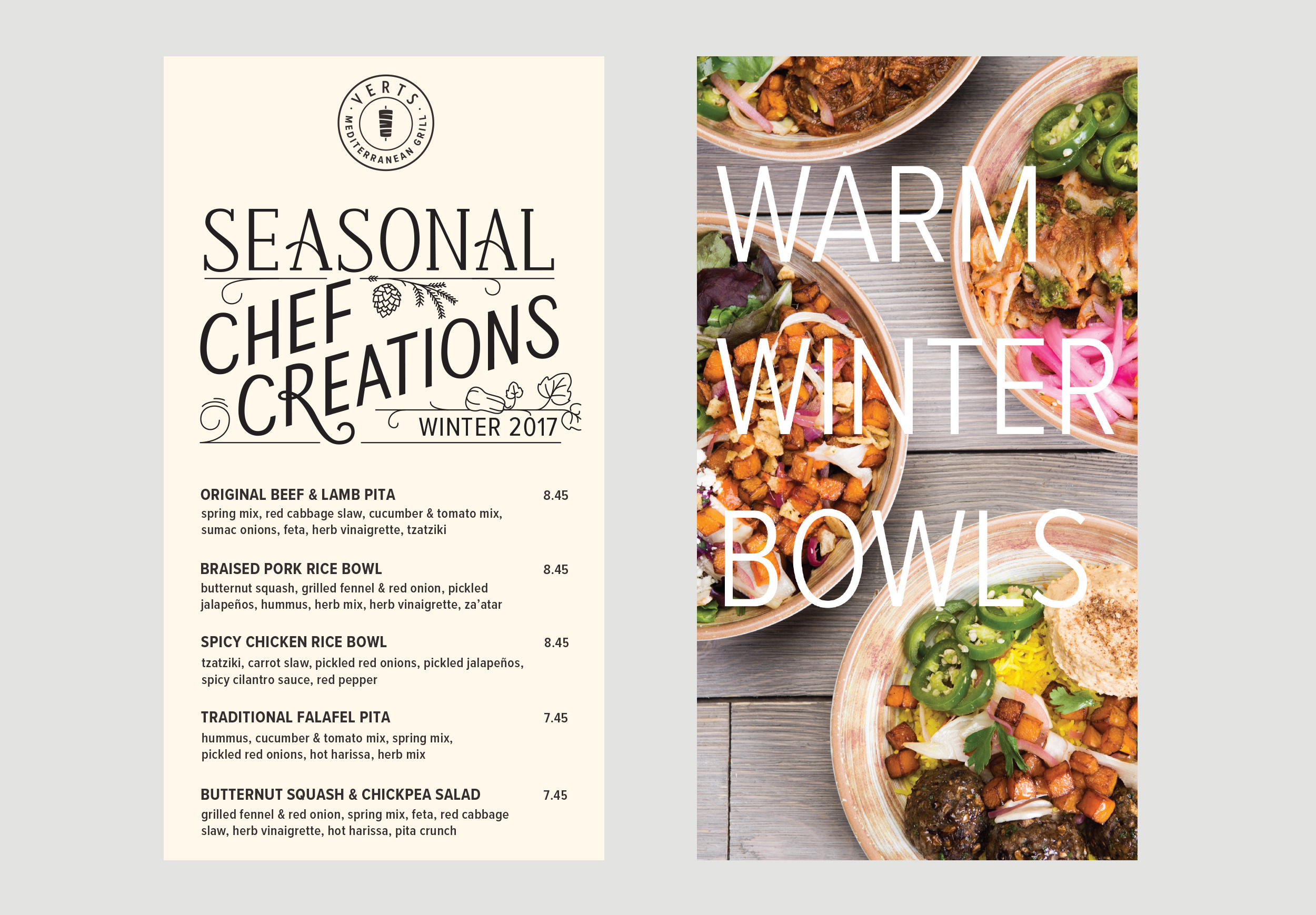 VERTS
MEDITERRANEAN GRILL

SEASONAL
CHEF CREATIONS
WINTER 2017

ORIGINAL BEEF & LAMB PITA 8.45
spring mix, red cabbage slaw, cucumber & tomato mix, sumac onions, feta, herb vinaigrette, tzatziki

BRAISED PORK RICE BOWL 8.45
butternut squash, grilled fennel & red onion, pickled jalapeños, hummus, herb mix, herb vinaigrette, za'atar

SPICY CHICKEN RICE BOWL 8.45
tzatziki, carrot slaw, pickled red onions, pickled jalapeños, spicy cilantro sauce, red pepper

TRADITIONAL FALAFEL PITA 7.45
hummus, cucumber & tomato mix, spring mix, pickled red onions, hot harissa, herb mix

BUTTERNUT SQUASH & CHICKPEA SALAD 7.45
grilled fennel & red onion, spring mix, feta, red cabbage slaw, herb vinaigrette, hot harissa, pita crunch

WARM
WINTER
BOWLS